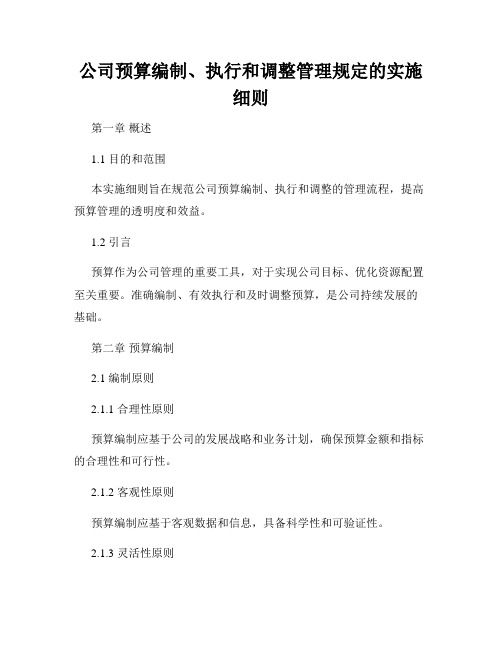 公司预算编制、执行和调整管理规定的实施细则

第一章 概述

1.1 目的和范围

本实施细则旨在规范公司预算编制、执行和调整的管理流程，提高预算管理的透明度和效益。

1.2 引言

预算作为公司管理的重要工具，对于实现公司目标、优化资源配置至关重要。准确编制、有效执行和及时调整预算，是公司持续发展的基础。

第二章 预算编制

2.1 编制原则

2.1.1 合理性原则

预算编制应基于公司的发展战略和业务计划，确保预算金额和指标的合理性和可行性。

2.1.2 客观性原则

预算编制应基于客观数据和信息，具备科学性和可验证性。

2.1.3 灵活性原则